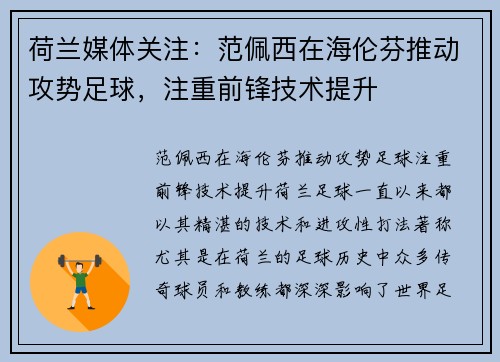 荷兰媒体关注：范佩西在海伦芬推动攻势足球，注重前锋技术提升

范佩西在海伦芬推动攻势足球注重前锋技术提升荷兰足球一直以来都以其精湛的技术和进攻性打法著称尤其是在荷兰的足球历史中众多传奇球员和教练都深深影响了世界足